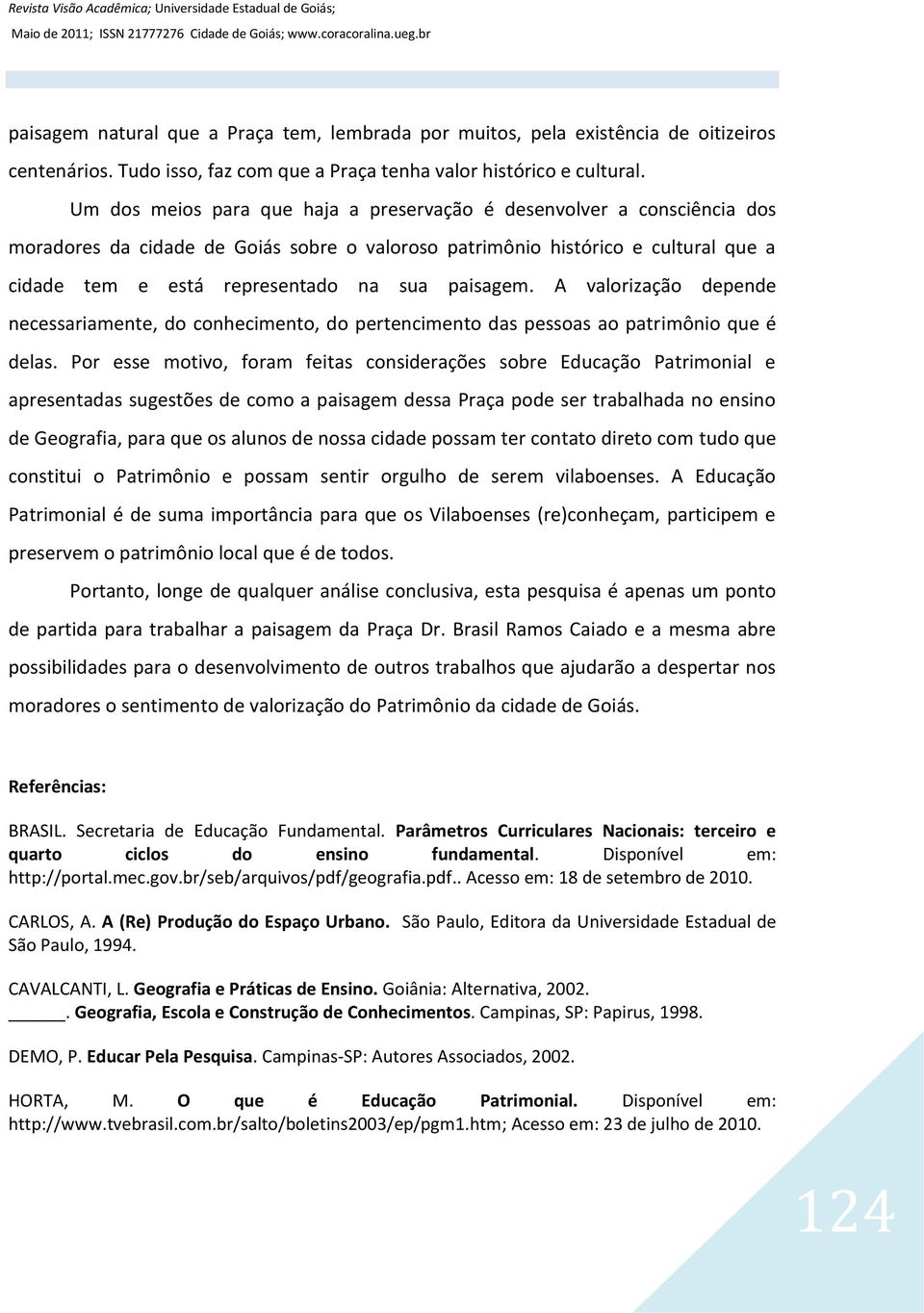 Revista Visão Acadêmica; Universidade Estadual de Goiás;
Maio de 2011; ISSN 21777276 Cidade de Goiás; www.coracoralina.ueg.br

paisagem natural que a Praça tem, lembrada por muitos, pela existência de oitizeiros centenários. Tudo isso, faz com que a Praça tenha valor histórico e cultural.

Um dos meios para que haja a preservação é desenvolver a consciência dos moradores da cidade de Goiás sobre o valoroso patrimônio histórico e cultural que a cidade tem e está representado na sua paisagem. A valorização depende necessariamente, do conhecimento, do pertencimento das pessoas ao patrimônio que é delas. Por esse motivo, foram feitas considerações sobre Educação Patrimonial e apresentadas sugestões de como a paisagem dessa Praça pode ser trabalhada no ensino de Geografia, para que os alunos de nossa cidade possam ter contato direto com tudo que constitui o Patrimônio e possam sentir orgulho de serem vilaboenses. A Educação Patrimonial é de suma importância para que os Vilaboenses (re)conheçam, participem e preservem o patrimônio local que é de todos.

Portanto, longe de qualquer análise conclusiva, esta pesquisa é apenas um ponto de partida para trabalhar a paisagem da Praça Dr. Brasil Ramos Caiado e a mesma abre possibilidades para o desenvolvimento de outros trabalhos que ajudarão a despertar nos moradores o sentimento de valorização do Patrimônio da cidade de Goiás.

Referências:

BRASIL. Secretaria de Educação Fundamental. Parâmetros Curriculares Nacionais: terceiro e quarto ciclos do ensino fundamental. Disponível em: http://portal.mec.gov.br/seb/arquivos/pdf/geografia.pdf.. Acesso em: 18 de setembro de 2010.

CARLOS, A. A (Re) Produção do Espaço Urbano. São Paulo, Editora da Universidade Estadual de São Paulo, 1994.

CAVALCANTI, L. Geografia e Práticas de Ensino. Goiânia: Alternativa, 2002.
______. Geografia, Escola e Construção de Conhecimentos. Campinas, SP: Papirus, 1998.

DEMO, P. Educar Pela Pesquisa. Campinas-SP: Autores Associados, 2002.

HORTA, M. O que é Educação Patrimonial. Disponível em: http://www.tvebrasil.com.br/salto/boletins2003/ep/pgm1.htm; Acesso em: 23 de julho de 2010.

124